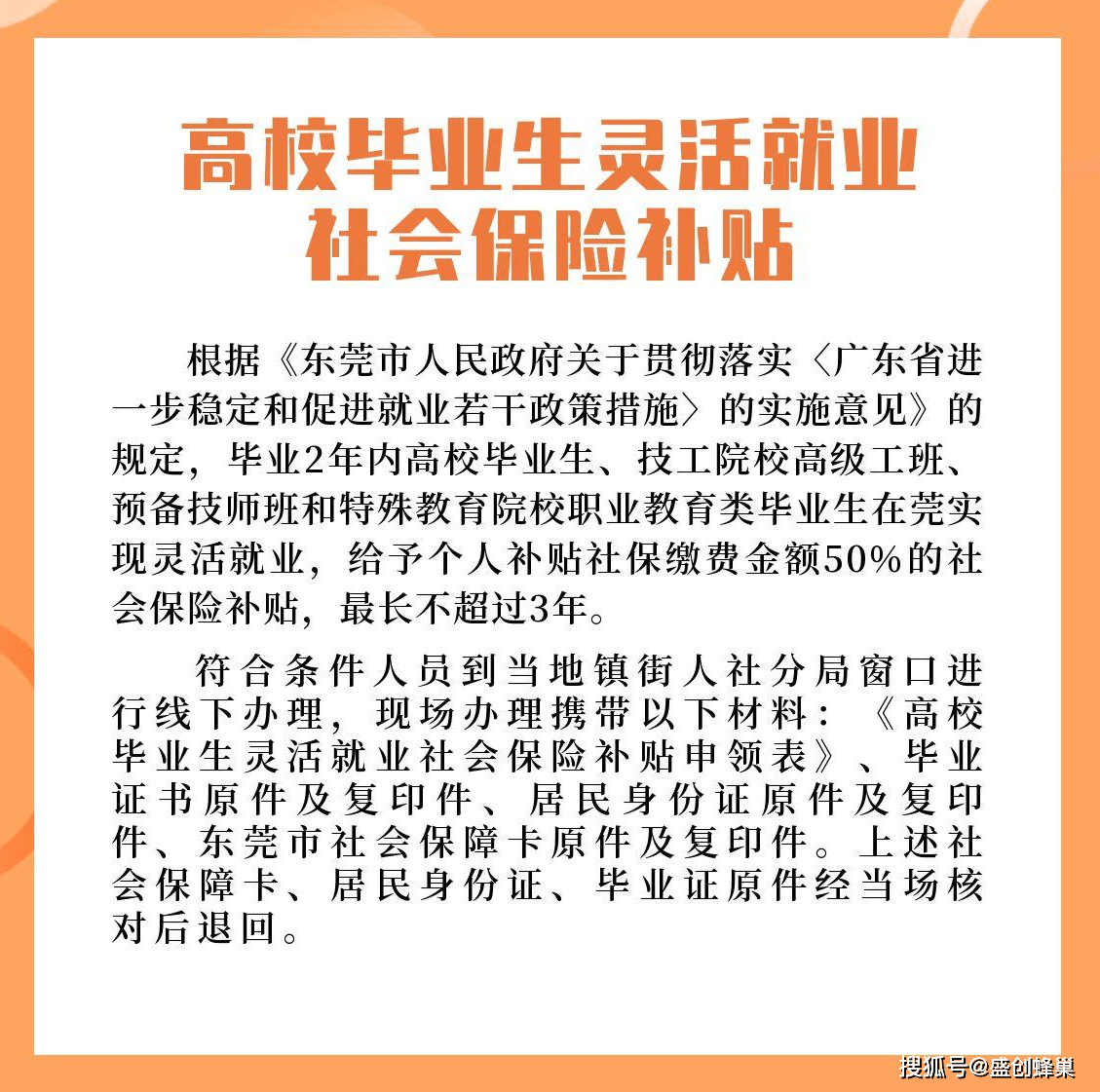 高校毕业生灵活就业
社会保险补贴

根据《东莞市人民政府关于贯彻落实〈广东省进一步稳定和促进就业若干政策措施〉的实施意见》的规定，毕业2年内高校毕业生、技工院校高级工班、预备技师班和特殊教育院校职业教育类毕业生在莞实现灵活就业，给予个人补贴社保缴费金额50%的社会保险补贴，最长不超过3年。

符合条件人员到当地镇街人社分局窗口进行线下办理，现场办理携带以下材料：《高校毕业生灵活就业社会保险补贴申领表》、毕业证书原件及复印件、居民身份证原件及复印件、东莞市社会保障卡原件及复印件。上述社会保障卡、居民身份证、毕业证原件经当场核对后退回。

搜狐号@盛创蜂巢